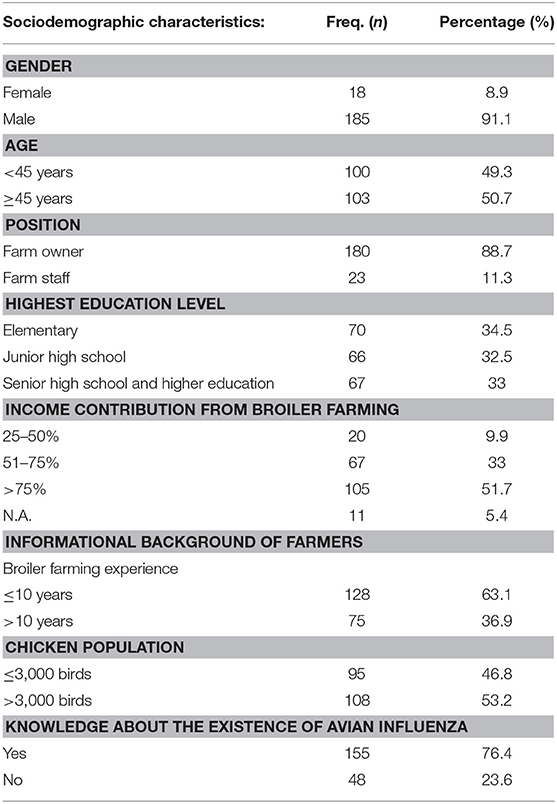 | Sociodemographic characteristics: | Freq. (*n*) | Percentage (%) |
|---|---|---|
| **GENDER** | | |
| Female | 18 | 8.9 |
| Male | 185 | 91.1 |
| **AGE** | | |
| <45 years | 100 | 49.3 |
| ≥45 years | 103 | 50.7 |
| **POSITION** | | |
| Farm owner | 180 | 88.7 |
| Farm staff | 23 | 11.3 |
| **HIGHEST EDUCATION LEVEL** | | |
| Elementary | 70 | 34.5 |
| Junior high school | 66 | 32.5 |
| Senior high school and higher education | 67 | 33 |
| **INCOME CONTRIBUTION FROM BROILER FARMING** | | |
| 25–50% | 20 | 9.9 |
| 51–75% | 67 | 33 |
| >75% | 105 | 51.7 |
| N.A. | 11 | 5.4 |
| **INFORMATIONAL BACKGROUND OF FARMERS** | | |
| Broiler farming experience | | |
| ≤10 years | 128 | 63.1 |
| >10 years | 75 | 36.9 |
| **CHICKEN POPULATION** | | |
| ≤3,000 birds | 95 | 46.8 |
| >3,000 birds | 108 | 53.2 |
| **KNOWLEDGE ABOUT THE EXISTENCE OF AVIAN INFLUENZA** | | |
| Yes | 155 | 76.4 |
| No | 48 | 23.6 |